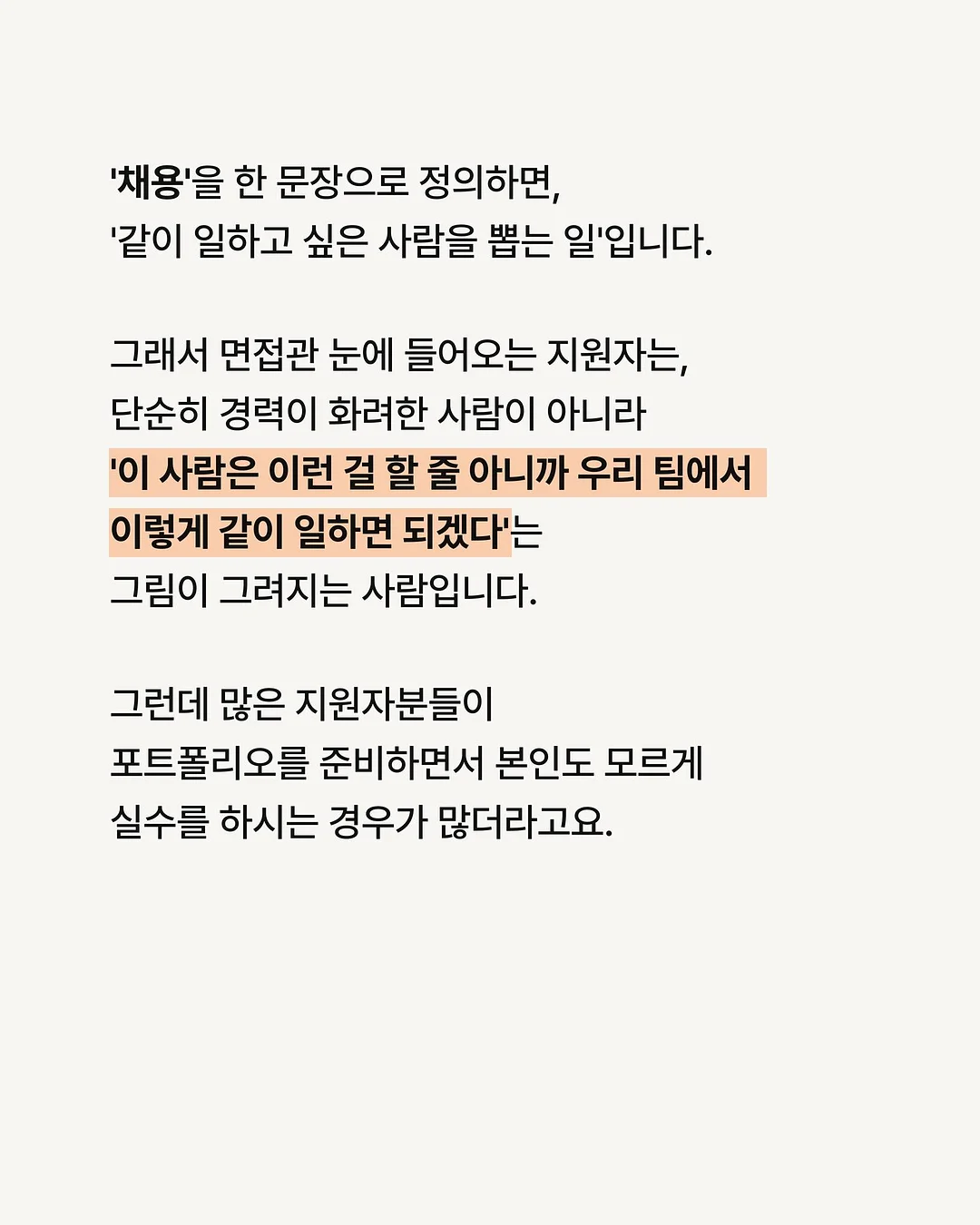 '채용'을 한 문장으로 정의하면,
'같이 일하고 싶은 사람을 뽑는 일'입니다.

그래서 면접관 눈에 들어오는 지원자는,
단순히 경력이 화려한 사람이 아니라
'이 사람은 이런 걸 할 줄 아니까 우리 팀에서
이렇게 같이 일하면 되겠다'는
그림이 그려지는 사람입니다.

그런데 많은 지원자분들이
포트폴리오를 준비하면서 본인도 모르게
실수를 하시는 경우가 많더라고요.